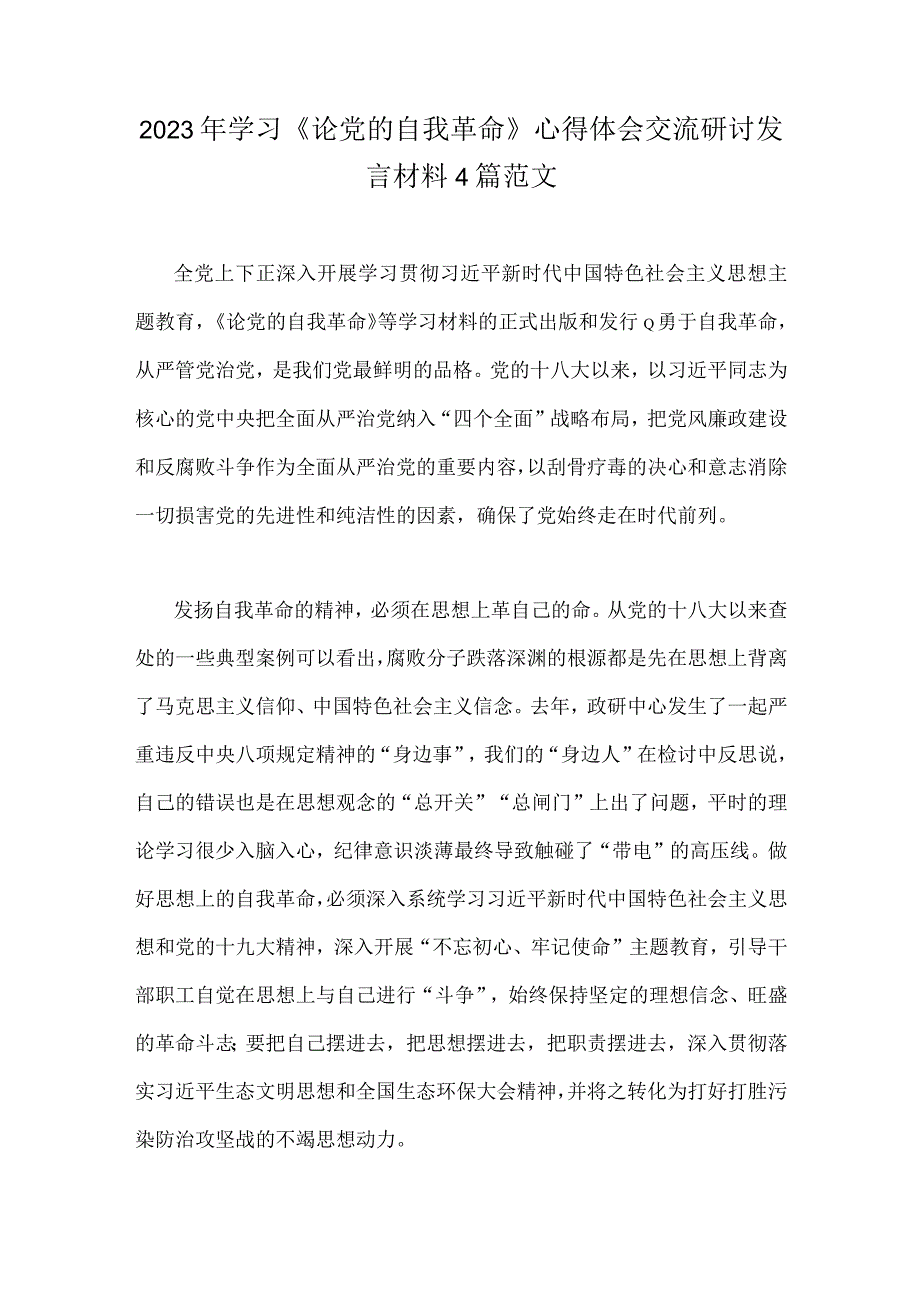 2023年学习《论党的自我革命》心得体会交流研讨发言材料4篇范文

全党上下正深入开展学习贯彻习近平新时代中国特色社会主义思想主题教育，《论党的自我革命》等学习材料的正式出版和发行Q勇于自我革命，从严管党治党，是我们党最鲜明的品格。党的十八大以来，以习近平同志为核心的党中央把全面从严治党纳入“四个全面”战略布局，把党风廉政建设和反腐败斗争作为全面从严治党的重要内容，以刮骨疗毒的决心和意志消除一切损害党的先进性和纯洁性的因素，确保了党始终走在时代前列。

发扬自我革命的精神，必须在思想上革自己的命。从党的十八大以来查处的一些典型案例可以看出，腐败分子跌落深渊的根源都是先在思想上背离了马克思主义信仰、中国特色社会主义信念。去年，政研中心发生了一起严重违反中央八项规定精神的“身边事”，我们的“身边人”在检讨中反思说，自己的错误也是在思想观念的“总开关”“总闸门”上出了问题，平时的理论学习很少入脑入心，纪律意识淡薄最终导致触碰了“带电”的高压线。做好思想上的自我革命，必须深入系统学习习近平新时代中国特色社会主义思想和党的十九大精神，深入开展“不忘初心、牢记使命”主题教育，引导干部职工自觉在思想上与自己进行“斗争”，始终保持坚定的理想信念、旺盛的革命斗志;要把自己摆进去，把思想摆进去，把职责摆进去，深入贯彻落实习近平生态文明思想和全国生态环保大会精神，并将之转化为打好打胜污染防治攻坚战的不竭思想动力。